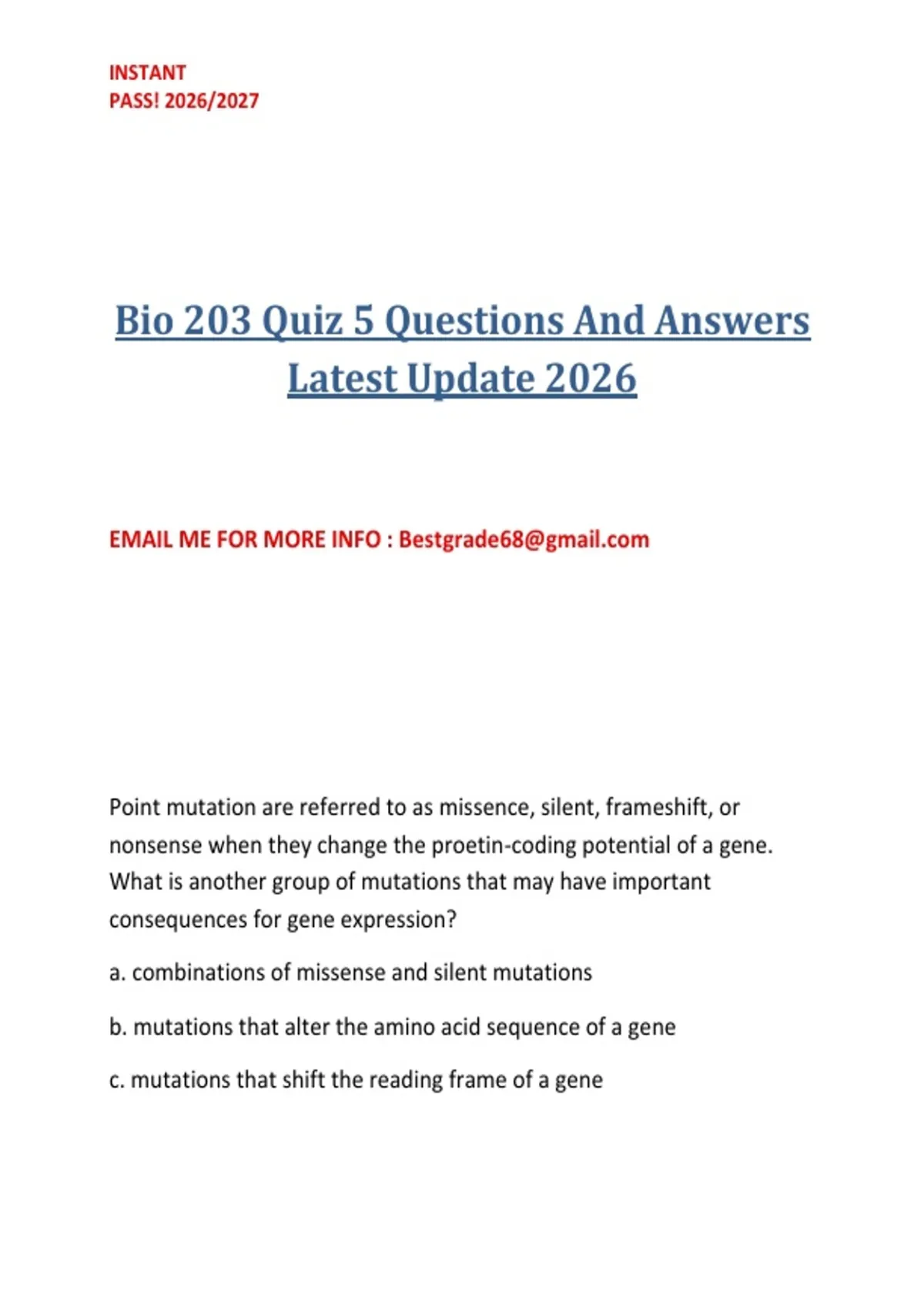 INSTANT
PASS! 2026/2027

Bio 203 Quiz 5 Questions And Answers Latest Update 2026

EMAIL ME FOR MORE INFO : Bestgrade68@gmail.com

Point mutation are referred to as missence, silent, frameshift, or nonsense when they change the proetin-coding potential of a gene. What is another group of mutations that may have important consequences for gene expression?

a. combinations of missense and silent mutations

b. mutations that alter the amino acid sequence of a gene

c. mutations that shift the reading frame of a gene